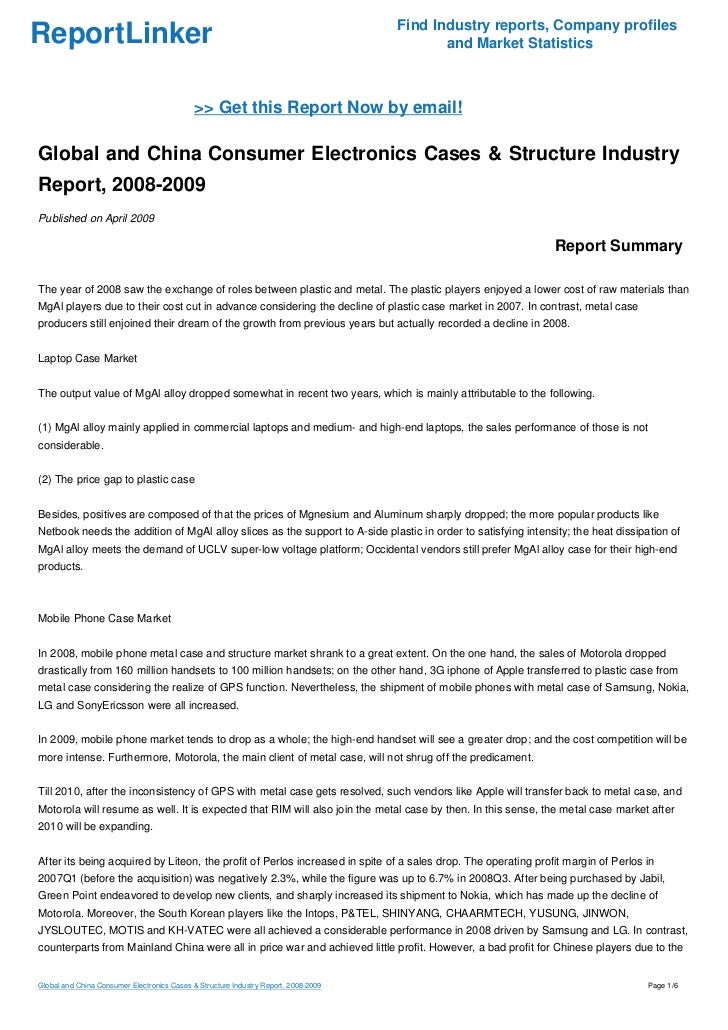 ReportLinker

Find Industry reports, Company profiles and Market Statistics

>> Get this Report Now by email!

Global and China Consumer Electronics Cases & Structure Industry Report, 2008-2009

Published on April 2009

Report Summary

The year of 2008 saw the exchange of roles between plastic and metal. The plastic players enjoyed a lower cost of raw materials than MgAl players due to their cost cut in advance considering the decline of plastic case market in 2007. In contrast, metal case producers still enjoined their dream of the growth from previous years but actually recorded a decline in 2008.

Laptop Case Market

The output value of MgAl alloy dropped somewhat in recent two years, which is mainly attributable to the following.

(1) MgAl alloy mainly applied in commercial laptops and medium- and high-end laptops, the sales performance of those is not considerable.

(2) The price gap to plastic case

Besides, positives are composed of that the prices of Mgnesium and Aluminum sharply dropped; the more popular products like Netbook needs the addition of MgAl alloy slices as the support to A-side plastic in order to satisfying intensity; the heat dissipation of MgAl alloy meets the demand of UCLV super-low voltage platform; Occidental vendors still prefer MgAl alloy case for their high-end products.

Mobile Phone Case Market

In 2008, mobile phone metal case and structure market shrank to a great extent. On the one hand, the sales of Motorola dropped drastically from 160 million handsets to 100 million handsets; on the other hand, 3G iphone of Apple transferred to plastic case from metal case considering the realize of GPS function. Nevertheless, the shipment of mobile phones with metal case of Samsung, Nokia, LG and SonyEricsson were all increased.

In 2009, mobile phone market tends to drop as a whole; the high-end handset will see a greater drop; and the cost competition will be more intense. Furthermore, Motorola, the main client of metal case, will not shrug off the predicament.

Till 2010, after the inconsistency of GPS with metal case gets resolved, such vendors like Apple will transfer back to metal case, and Motorola will resume as well. It is expected that RIM will also join the metal case by then. In this sense, the metal case market after 2010 will be expanding.

After its being acquired by Liteon, the profit of Perlos increased in spite of a sales drop. The operating profit margin of Perlos in 2007Q1 (before the acquisition) was negatively 2.3%, while the figure was up to 6.7% in 2008Q3. After being purchased by Jabil, Green Point endeavored to develop new clients, and sharply increased its shipment to Nokia, which has made up the decline of Motorola. Moreover, the South Korean players like the Intops, P&TEL, SHINYANG, CHAARMTECH, YUSUNG, JINWON, JYSLOUTEC, MOTIS and KH-VATEC were all achieved a considerable performance in 2008 driven by Samsung and LG. In contrast, counterparts from Mainland China were all in price war and achieved little profit. However, a bad profit for Chinese players due to the

Global and China Consumer Electronics Cases & Structure Industry Report, 2008-2009

Page 1/6